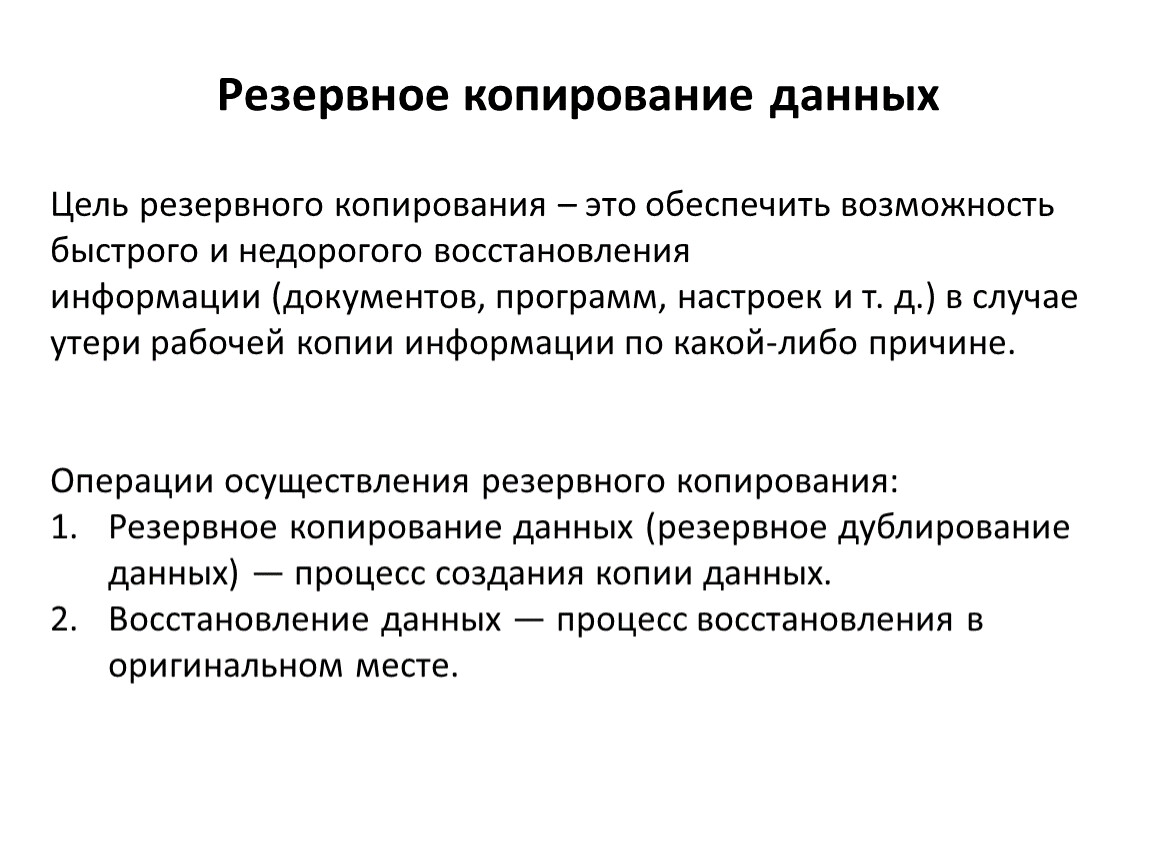 Резервное копирование данных

Цель резервного копирования – это обеспечить возможность быстрого и недорогого восстановления информации (документов, программ, настроек и т. д.) в случае утери рабочей копии информации по какой-либо причине.

Операции осуществления резервного копирования:
1. Резервное копирование данных (резервное дублирование данных) — процесс создания копии данных.
2. Восстановление данных — процесс восстановления в оригинальном месте.